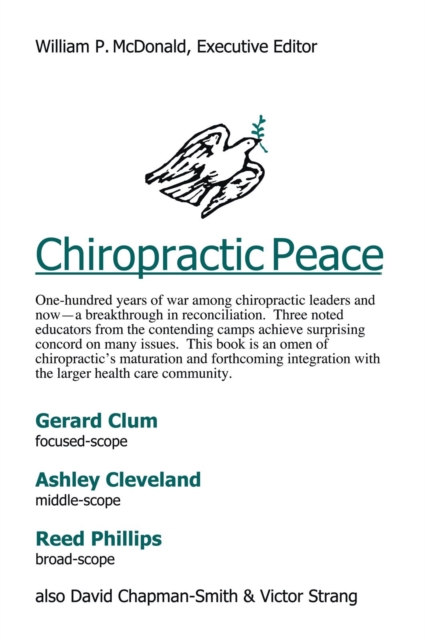 William P. McDonald, Executive Editor

Chiropractic Peace

One-hundred years of war among chiropractic leaders and now—a breakthrough in reconciliation. Three noted educators from the contending camps achieve surprising concord on many issues. This book is an omen of chiropractic's maturation and forthcoming integration with the larger health care community.

Gerard Clum
focused-scope

Ashley Cleveland
middle-scope

Reed Phillips
broad-scope

also David Chapman-Smith & Victor Strang